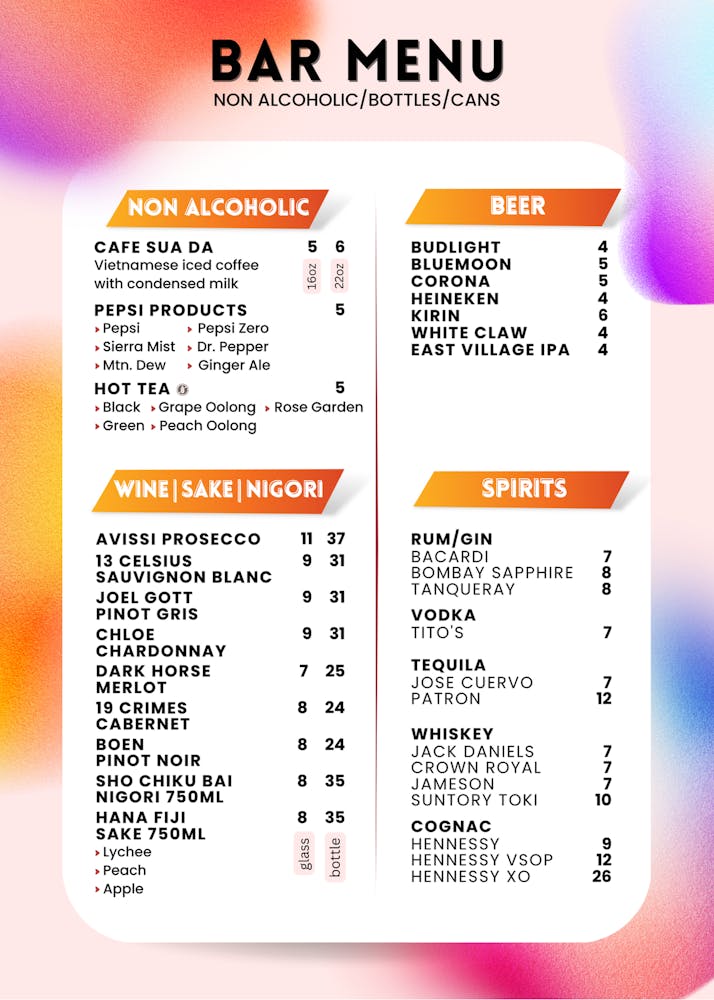 BAR MENU
NON ALCOHOLIC/BOTTLES/CANS

NON ALCOHOLIC

CAFE SUA DA 5 6
Vietnamese iced coffee with condensed milk
16oz 22oz

PEPSI PRODUCTS 5
Pepsi
Pepsi Zero
Sierra Mist
Dr. Pepper
Mtn. Dew
Ginger Ale

HOT TEA 5
Black
Grape Oolong
Rose Garden
Green
Peach Oolong

WINE | SAKE | NIGORI

AVISSI PROSECCO 11 37
13 CELSIUS SAUVIGNON BLANC 9 31
JOEL GOTT PINOT GRIS 9 31
CHLOE CHARDONNAY 9 31
DARK HORSE MERLOT 7 25
19 CRIMES CABERNET 8 24
BOEN PINOT NOIR 8 24
SHO CHIKU BAI NIGORI 750ML 8 35
HANA FIJI SAKE 750ML 8 35
Lychee
Peach
Apple
glass bottle

BEER

BUDLIGHT 4
BLUEMOON 5
CORONA 5
HEINEKEN 4
KIRIN 6
WHITE CLAW 4
EAST VILLAGE IPA 4

SPIRITS

RUM/GIN
BACARDI 7
BOMBAY SAPPHIRE 8
TANQUERAY 8

VODKA
TITO'S 7

TEQUILA
JOSE CUERVO 7
PATRON 12

WHISKEY
JACK DANIELS 7
CROWN ROYAL 7
JAMESON 7
SUNTORY TOKI 10

COGNAC
HENNESSY 9
HENNESSY VSOP 12
HENNESSY XO 26